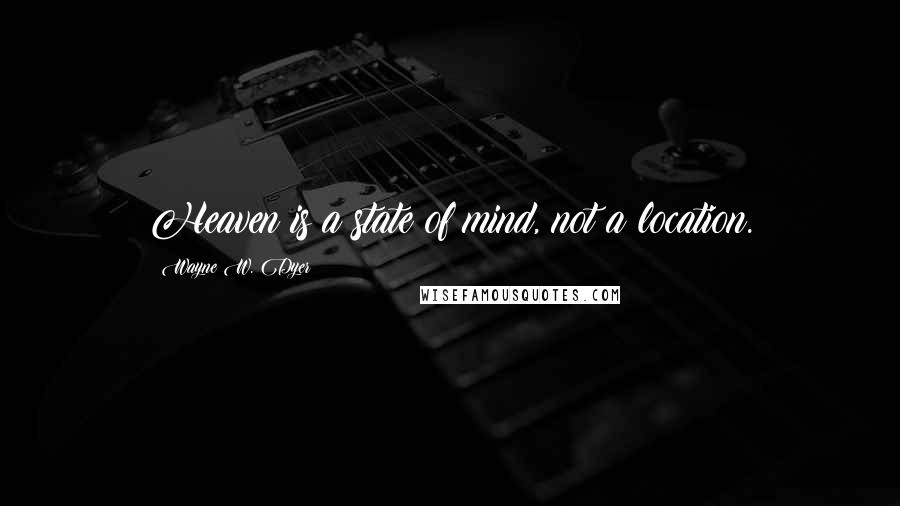 Heaven is a state of mind, not a location.

Wayne W. Dyer

WISEFAMOUSQUOTES.COM